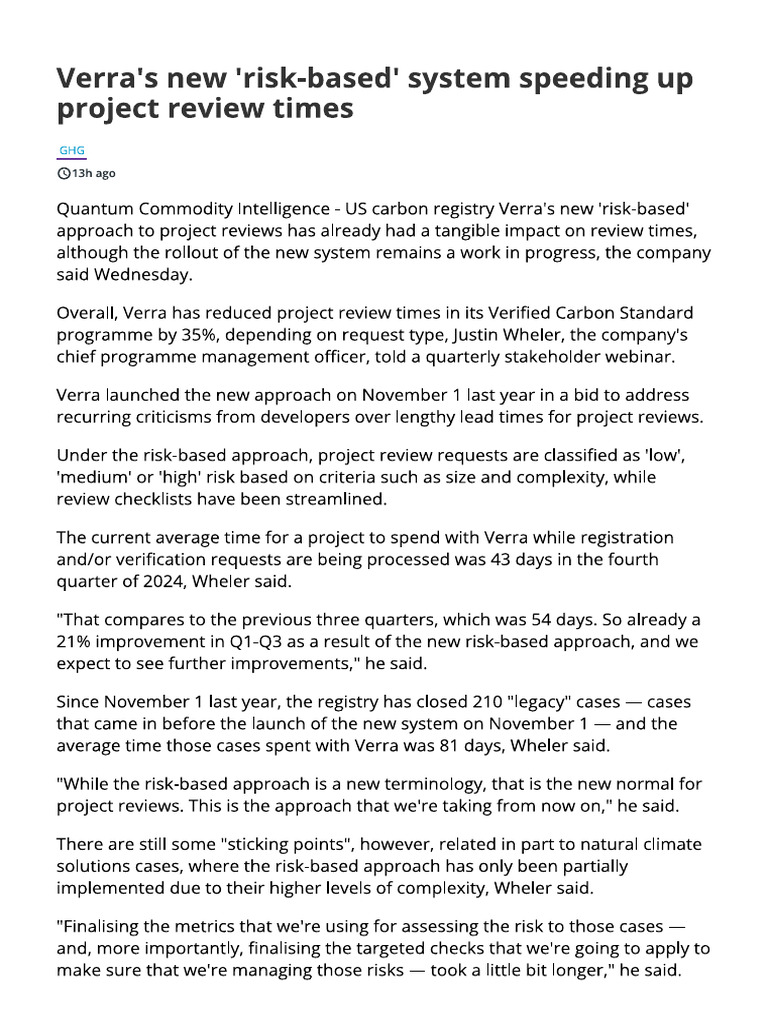 Verra's new 'risk-based' system speeding up project review times

GHG

13h ago

Quantum Commodity Intelligence - US carbon registry Verra's new 'risk-based' approach to project reviews has already had a tangible impact on review times, although the rollout of the new system remains a work in progress, the company said Wednesday.

Overall, Verra has reduced project review times in its Verified Carbon Standard programme by 35%, depending on request type, Justin Wheler, the company's chief programme management officer, told a quarterly stakeholder webinar.

Verra launched the new approach on November 1 last year in a bid to address recurring criticisms from developers over lengthy lead times for project reviews.

Under the risk-based approach, project review requests are classified as 'low', 'medium' or 'high' risk based on criteria such as size and complexity, while review checklists have been streamlined.

The current average time for a project to spend with Verra while registration and/or verification requests are being processed was 43 days in the fourth quarter of 2024, Wheler said.

"That compares to the previous three quarters, which was 54 days. So already a 21% improvement in Q1-Q3 as a result of the new risk-based approach, and we expect to see further improvements," he said.

Since November 1 last year, the registry has closed 210 "legacy" cases — cases that came in before the launch of the new system on November 1 — and the average time those cases spent with Verra was 81 days, Wheler said.

"While the risk-based approach is a new terminology, that is the new normal for project reviews. This is the approach that we're taking from now on," he said.

There are still some "sticking points", however, related in part to natural climate solutions cases, where the risk-based approach has only been partially implemented due to their higher levels of complexity, Wheler said.

"Finalising the metrics that we're using for assessing the risk to those cases — and, more importantly, finalising the targeted checks that we're going to apply to make sure that we're managing those risks — took a little bit longer," he said.